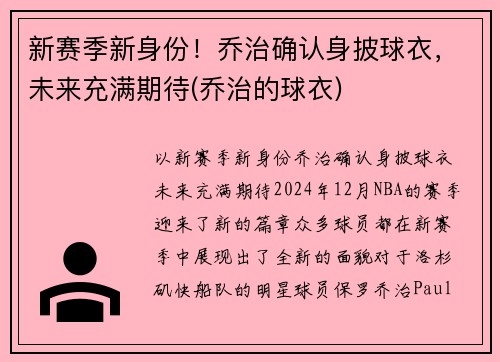 新赛季新身份！乔治确认身披球衣，未来充满期待(乔治的球衣)

以新赛季新身份乔治确认身披球衣未来充满期待2024年12月NBA的赛季迎来了新的篇章众多球员都在新赛季中展现出了全新的面貌对于洛杉矶快船队的明星球员保罗乔治Paul